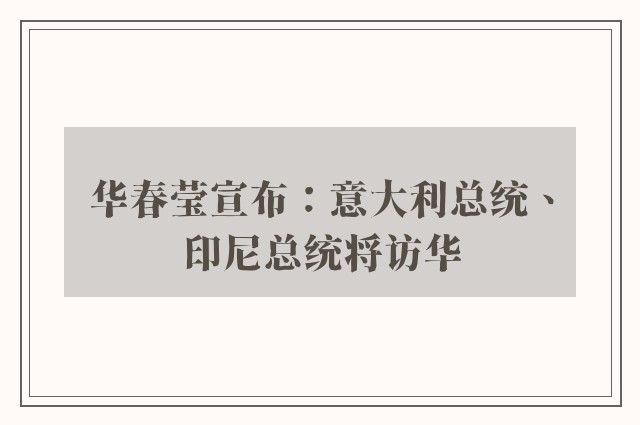 华春莹宣布：意大利总统、印尼总统将访华